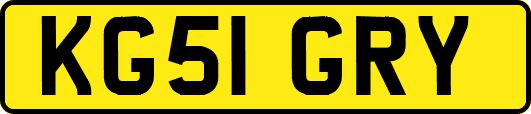 KG51 GRY